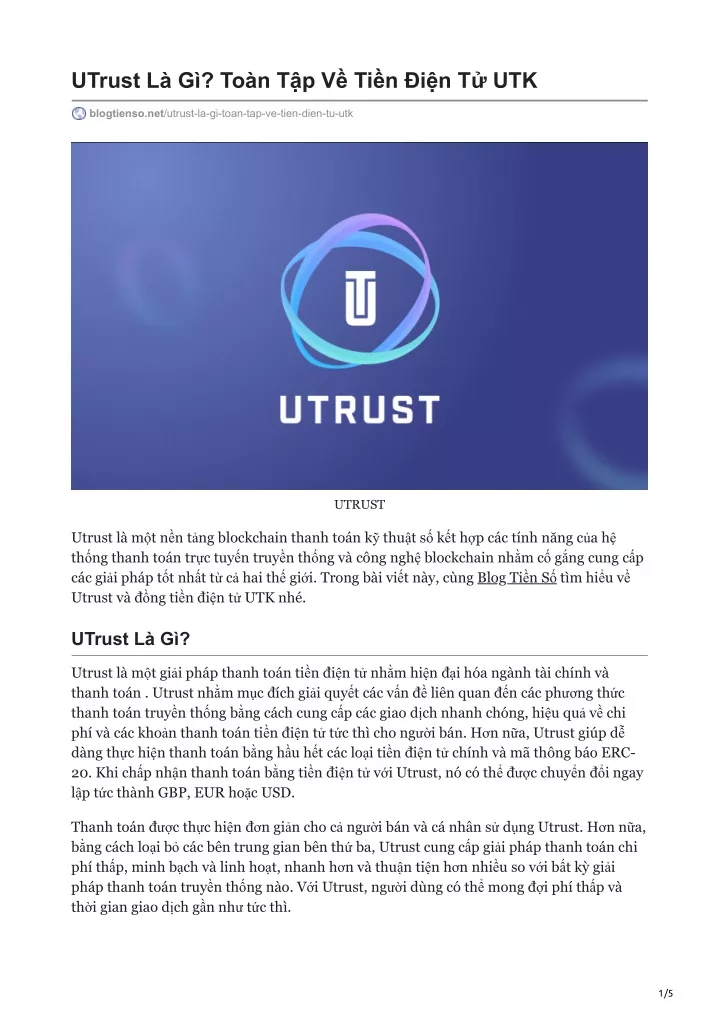 UTrust Là Gì? Toàn Tập Về Tiền Điện Tử UTK

blogtienso.net/utrust-la-gi-toan-tap-ve-tien-dien-tu-utk

UTRUST

UTRUST

Utrust là một nền tảng blockchain thanh toán kỹ thuật số kết hợp các tính năng của hệ thống thanh toán trực tuyến truyền thống và công nghệ blockchain nhằm cố gắng cung cấp các giải pháp tốt nhất từ cả hai thế giới. Trong bài viết này, cùng Blog Tiền Số tìm hiểu về Utrust và đồng tiền điện tử UTK nhé.

UTrust Là Gì?

Utrust là một giải pháp thanh toán tiền điện tử nhằm hiện đại hóa ngành tài chính và thanh toán . Utrust nhằm mục đích giải quyết các vấn đề liên quan đến các phương thức thanh toán truyền thống bằng cách cung cấp các giao dịch nhanh chóng, hiệu quả về chi phí và các khoản thanh toán tiền điện tử tức thì cho người bán. Hơn nữa, Utrust giúp dễ dàng thực hiện thanh toán bằng hầu hết các loại tiền điện tử chính và mã thông báo ERC-20. Khi chấp nhận thanh toán bằng tiền điện tử với Utrust, nó có thể được chuyển đổi ngay lập tức thành GBP, EUR hoặc USD.

Thanh toán được thực hiện đơn giản cho cả người bán và cá nhân sử dụng Utrust. Hơn nữa, bằng cách loại bỏ các bên trung gian bên thứ ba, Utrust cung cấp giải pháp thanh toán chi phí thấp, minh bạch và linh hoạt, nhanh hơn và thuận tiện hơn nhiều so với bất kỳ giải pháp thanh toán truyền thống nào. Với Utrust, người dùng có thể mong đợi phí thấp và thời gian giao dịch gần như tức thì.

1/5